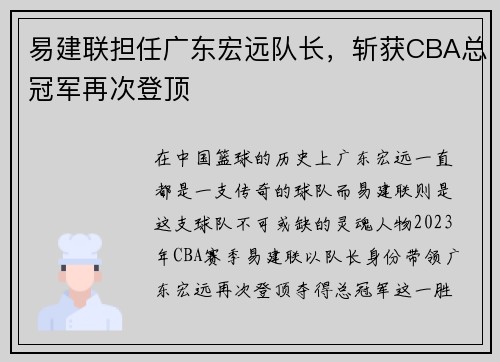 易建联担任广东宏远队长，斩获CBA总冠军再次登顶

在中国篮球的历史上广东宏远一直都是一支传奇的球队而易建联则是这支球队不可或缺的灵魂人物2023年CBA赛季易建联以队长身份带领广东宏远再次登顶夺得总冠军这一胜